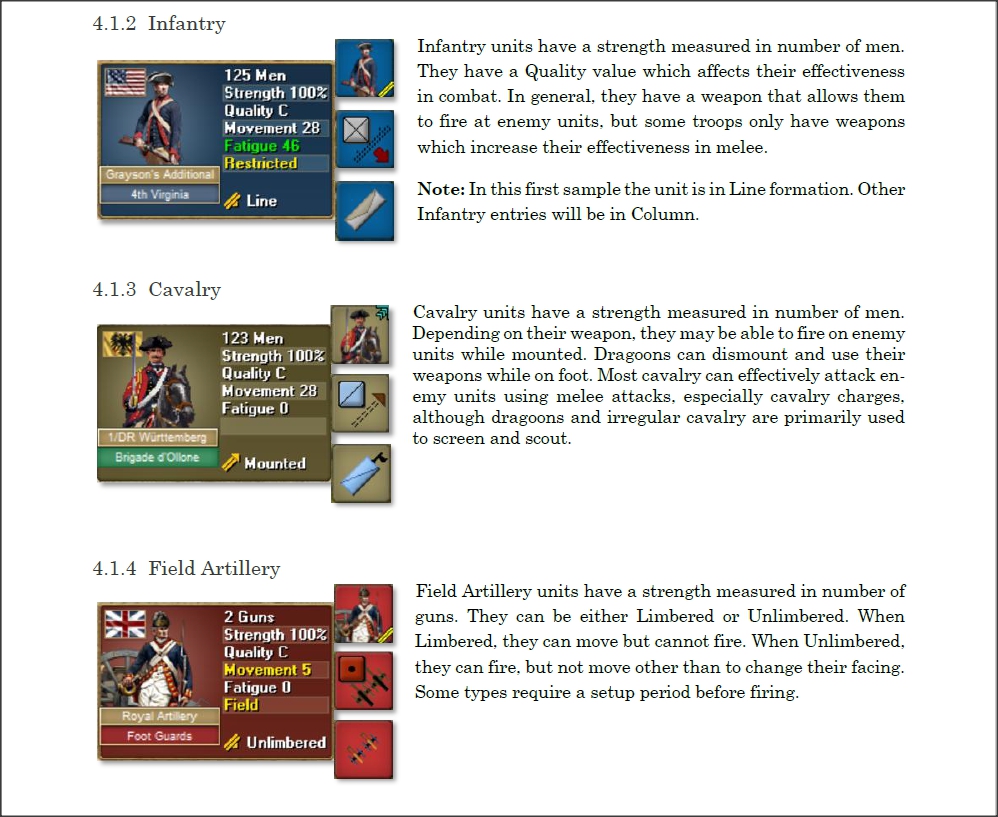 4.1.2 Infantry

125 Men
Strength 100%
Quality C
Movement 28
Fatigue 46
Restricted
Grayson's Additional
4th Virginia
Line

Infantry units have a strength measured in number of men. They have a Quality value which affects their effectiveness in combat. In general, they have a weapon that allows them to fire at enemy units, but some troops only have weapons which increase their effectiveness in melee.

Note: In this first sample the unit is in Line formation. Other Infantry entries will be in Column.

4.1.3 Cavalry

123 Men
Strength 100%
Quality C
Movement 28
Fatigue 0
1/DR Württemberg
Brigade d'Ollone
Mounted

Cavalry units have a strength measured in number of men. Depending on their weapon, they may be able to fire on enemy units while mounted. Dragoons can dismount and use their weapons while on foot. Most cavalry can effectively attack enemy units using melee attacks, especially cavalry charges, although dragoons and irregular cavalry are primarily used to screen and scout.

4.1.4 Field Artillery

2 Guns
Strength 100%
Quality C
Movement 5
Fatigue 0
Field
Royal Artillery
Foot Guards
Unlimbered

Field Artillery units have a strength measured in number of guns. They can be either Limbered or Unlimbered. When Limbered, they can move but cannot fire. When Unlimbered, they can fire, but not move other than to change their facing. Some types require a setup period before firing.